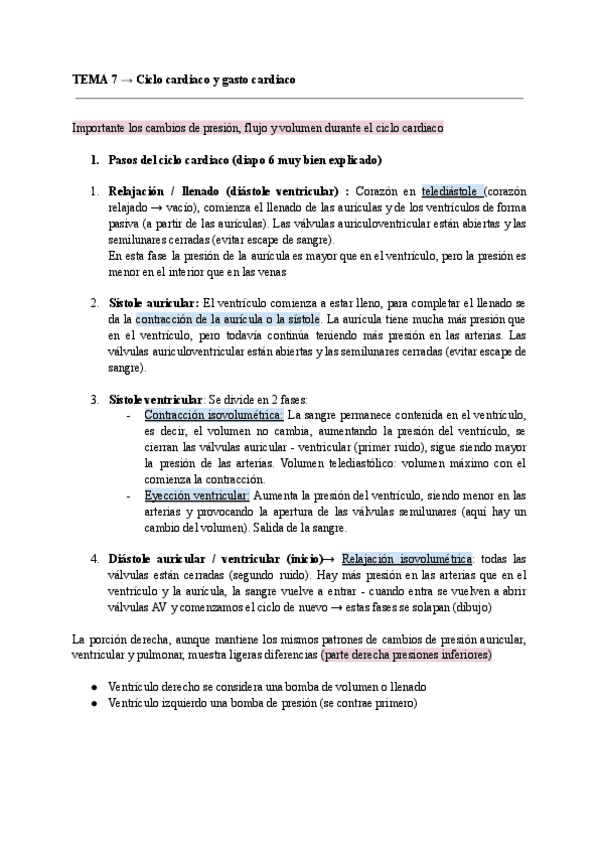 TEMA 7 → Ciclo cardiaco y gasto cardiaco

Importante los cambios de presión, flujo y volumen durante el ciclo cardiaco

1. Pasos del ciclo cardiaco (diapo 6 muy bien explicado)

1. Relajación / llenado (diástole ventricular) : Corazón en telediástole (corazón relajado → vacío), comienza el llenado de las aurículas y de los ventrículos de forma pasiva (a partir de las aurículas). Las válvulas auriculoventricular están abiertas y las semilunares cerradas (evitar escape de sangre).
En esta fase la presión de la aurícula es mayor que en el ventrículo, pero la presión es menor en el interior que en las venas

2. Sístole auricular: El ventrículo comienza a estar lleno, para completar el llenado se da la contracción de la aurícula o la sístole. La aurícula tiene mucha más presión que en el ventrículo, pero todavía continúa teniendo más presión en las arterias. Las válvulas auriculoventricular están abiertas y las semilunares cerradas (evitar escape de sangre).

3. Sístole ventricular: Se divide en 2 fases:
- Contracción isovolumétrica: La sangre permanece contenida en el ventrículo, es decir, el volumen no cambia, aumentando la presión del ventrículo, se cierran las válvulas auricular - ventricular (primer ruido), sigue siendo mayor la presión de las arterias. Volumen telediastólico: volumen máximo con el comienza la contracción.
- Eyección ventricular: Aumenta la presión del ventrículo, siendo menor en las arterias y provocando la apertura de las válvulas semilunares (aquí hay un cambio del volumen). Salida de la sangre.

4. Diástole auricular / ventricular (inicio)→ Relajación isovolumétrica: todas las válvulas están cerradas (segundo ruido). Hay más presión en las arterias que en el ventrículo y la aurícula, la sangre vuelve a entrar - cuando entra se vuelven a abrir válvulas AV y comenzamos el ciclo de nuevo → estas fases se solapan (dibujo)

La porción derecha, aunque mantiene los mismos patrones de cambios de presión auricular, ventricular y pulmonar, muestra ligeras diferencias (parte derecha presiones inferiores)

● Ventrículo derecho se considera una bomba de volumen o llenado
● Ventrículo izquierdo una bomba de presión (se contrae primero)